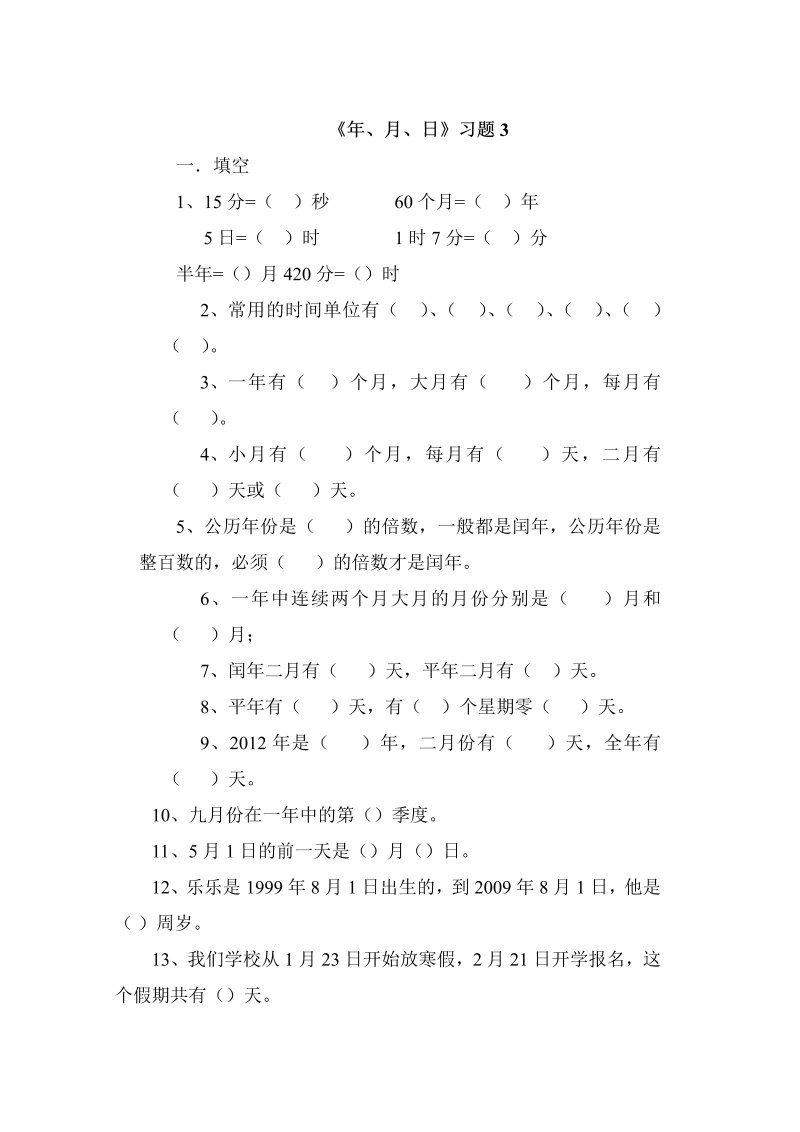 《年、月、日》习题 3

一．填空

1、15 分=（ ）秒　　60 个月=（ ）年

5 日=（ ）时　　1 时 7 分=（ ）分

半年=（）月 420 分=（）时

2、常用的时间单位有（ ）、（ ）、（ ）、（ ）、（ ）（ ）。

3、一年有（ ）个月，大月有（ ）个月，每月有（ ）。

4、小月有（ ）个月，每月有（ ）天，二月有（ ）天或（ ）天。

5、公历年份是（ ）的倍数，一般都是闰年，公历年份是整百数的，必须（ ）的倍数才是闰年。

6、一年中连续两个月大月的月份分别是（ ）月和（ ）月；

7、闰年二月有（ ）天，平年二月有（ ）天。

8、平年有（ ）天，有（ ）个星期零（ ）天。

9、2012 年是（ ）年，二月份有（ ）天，全年有（ ）天。

10、九月份在一年中的第（）季度。

11、5 月 1 日的前一天是（）月（）日。

12、乐乐是 1999 年 8 月 1 日出生的，到 2009 年 8 月 1 日，他是（）周岁。

13、我们学校从 1 月 23 日开始放寒假，2 月 21 日开学报名，这个假期共有（）天。